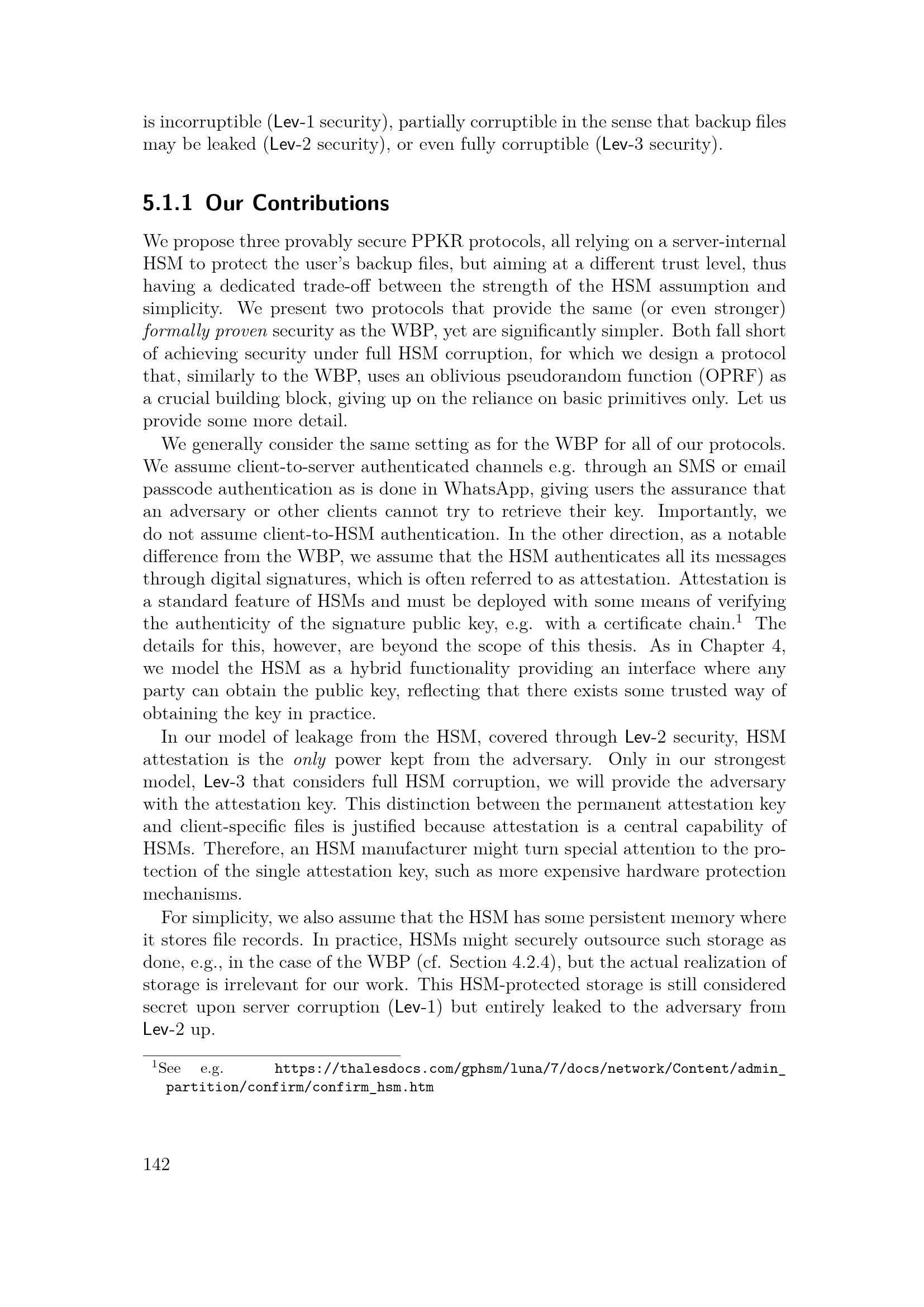 is incorruptible (Lev-1 security), partially corruptible in the sense that backup files may be leaked (Lev-2 security), or even fully corruptible (Lev-3 security).

5.1.1 Our Contributions

We propose three provably secure PPKR protocols, all relying on a server-internal HSM to protect the user's backup files, but aiming at a different trust level, thus having a dedicated trade-off between the strength of the HSM assumption and simplicity. We present two protocols that provide the same (or even stronger) formally proven security as the WBP, yet are significantly simpler. Both fall short of achieving security under full HSM corruption, for which we design a protocol that, similarly to the WBP, uses an oblivious pseudorandom function (OPRF) as a crucial building block, giving up on the reliance on basic primitives only. Let us provide some more detail.

We generally consider the same setting as for the WBP for all of our protocols. We assume client-to-server authenticated channels e.g. through an SMS or email passcode authentication as is done in WhatsApp, giving users the assurance that an adversary or other clients cannot try to retrieve their key. Importantly, we do not assume client-to-HSM authentication. In the other direction, as a notable difference from the WBP, we assume that the HSM authenticates all its messages through digital signatures, which is often referred to as attestation. Attestation is a standard feature of HSMs and must be deployed with some means of verifying the authenticity of the signature public key, e.g. with a certificate chain.$^{1}$ The details for this, however, are beyond the scope of this thesis. As in Chapter 4, we model the HSM as a hybrid functionality providing an interface where any party can obtain the public key, reflecting that there exists some trusted way of obtaining the key in practice.

In our model of leakage from the HSM, covered through Lev-2 security, HSM attestation is the only power kept from the adversary. Only in our strongest model, Lev-3 that considers full HSM corruption, we will provide the adversary with the attestation key. This distinction between the permanent attestation key and client-specific files is justified because attestation is a central capability of HSMs. Therefore, an HSM manufacturer might turn special attention to the protection of the single attestation key, such as more expensive hardware protection mechanisms.

For simplicity, we also assume that the HSM has some persistent memory where it stores file records. In practice, HSMs might securely outsource such storage as done, e.g., in the case of the WBP (cf. Section 4.2.4), but the actual realization of storage is irrelevant for our work. This HSM-protected storage is still considered secret upon server corruption (Lev-1) but entirely leaked to the adversary from Lev-2 up.

$^{1}$See e.g. https://thalesdocs.com/gphsm/luna/7/docs/network/Content/admin_partition/confirm/confirm_hsm.htm

142